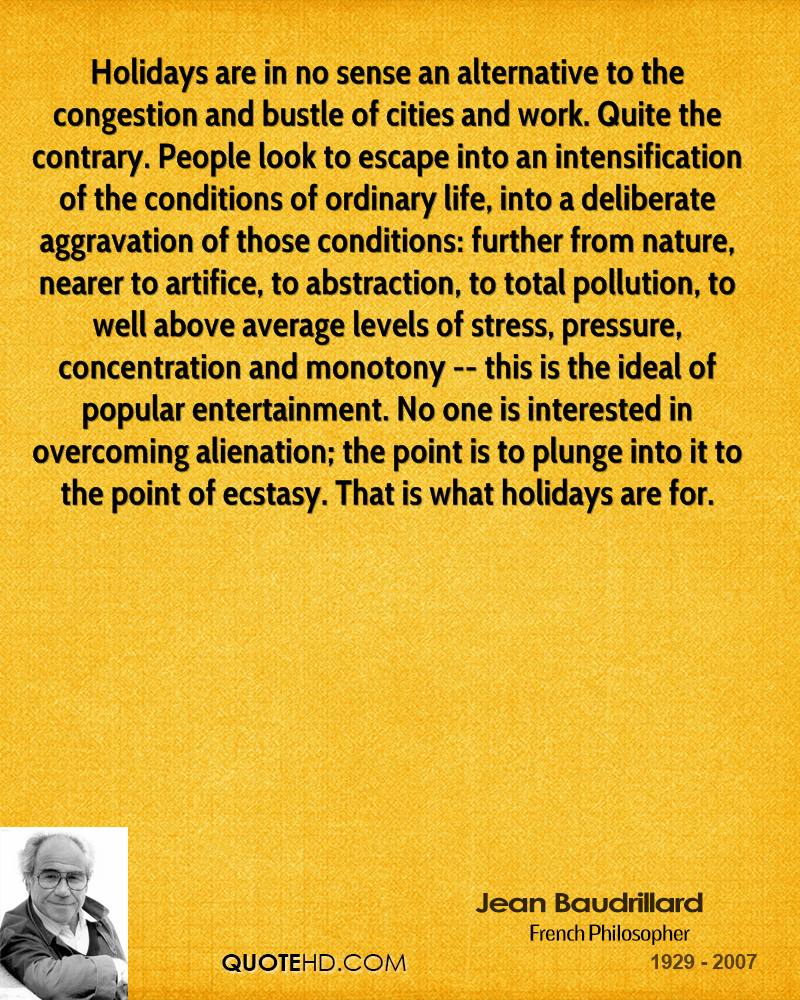 Holidays are in no sense an alternative to the congestion and bustle of cities and work. Quite the contrary. People look to escape into an intensification of the conditions of ordinary life, into a deliberate aggravation of those conditions: further from nature, nearer to artifice, to abstraction, to total pollution, to well above average levels of stress, pressure, concentration and monotony -- this is the ideal of popular entertainment. No one is interested in overcoming alienation; the point is to plunge into it to the point of ecstasy. That is what holidays are for.

Jean Baudrillard
French Philosopher
1929 - 2007

QUOTEHD.COM